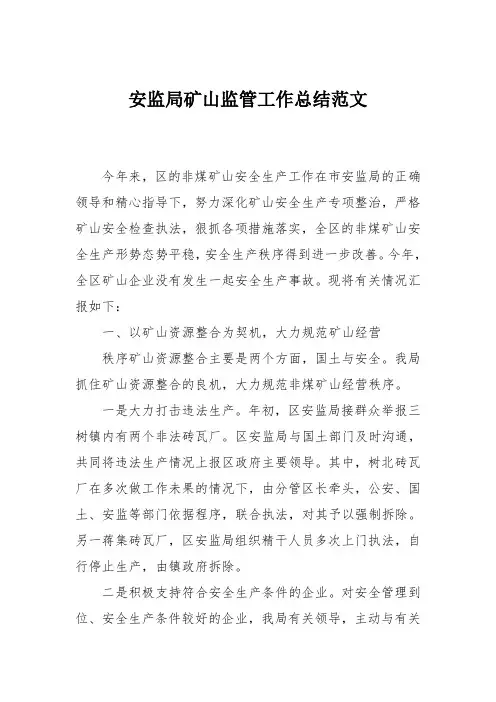 安监局矿山监管工作总结范文

今年来，区的非煤矿山安全生产工作在市安监局的正确领导和精心指导下，努力深化矿山安全生产专项整治，严格矿山安全检查执法，狠抓各项措施落实，全区的非煤矿山安全生产形势态势平稳，安全生产秩序得到进一步改善。今年，全区矿山企业没有发生一起安全生产事故。现将有关情况汇报如下：

一、以矿山资源整合为契机，大力规范矿山经营

秩序矿山资源整合主要是两个方面，国土与安全。我局抓住矿山资源整合的良机，大力规范非煤矿山经营秩序。

一是大力打击违法生产。年初，区安监局接群众举报三树镇内有两个非法砖瓦厂。区安监局与国土部门及时沟通，共同将违法生产情况上报区政府主要领导。其中，树北砖瓦厂在多次做工作未果的情况下，由分管区长牵头，公安、国土、安监等部门依据程序，联合执法，对其予以强制拆除。另一蒋集砖瓦厂，区安监局组织精干人员多次上门执法，自行停止生产，由镇政府拆除。

二是积极支持符合安全生产条件的企业。对安全管理到位、安全生产条件较好的企业，我局有关领导，主动与有关